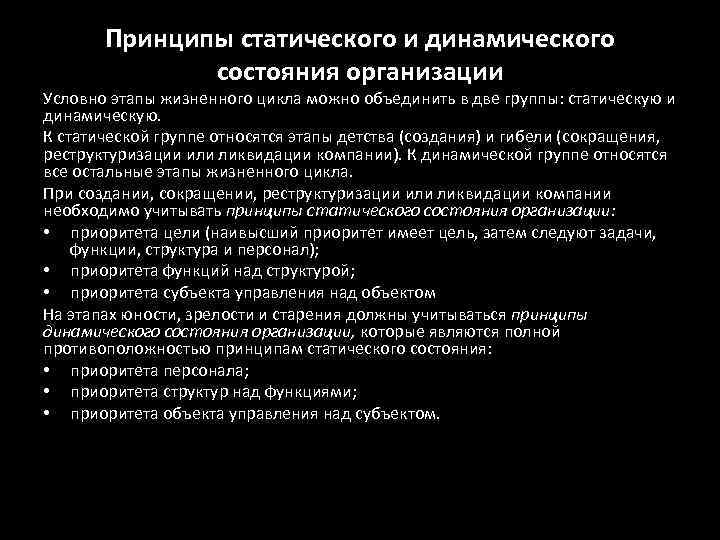 Принципы статического и динамического состояния организации

Условно этапы жизненного цикла можно объединить в две группы: статическую и динамическую.

К статической группе относятся этапы детства (создания) и гибели (сокращения, реструктуризации или ликвидации компании). К динамической группе относятся все остальные этапы жизненного цикла.

При создании, сокращении, реструктуризации или ликвидации компании необходимо учитывать принципы статического состояния организации:

• приоритета цели (наивысший приоритет имеет цель, затем следуют задачи, функции, структура и персонал);
• приоритета функций над структурой;
• приоритета субъекта управления над объектом

На этапах юности, зрелости и старения должны учитываться принципы динамического состояния организации, которые являются полной противоположностью принципам статического состояния:

• приоритета персонала;
• приоритета структур над функциями;
• приоритета объекта управления над субъектом.